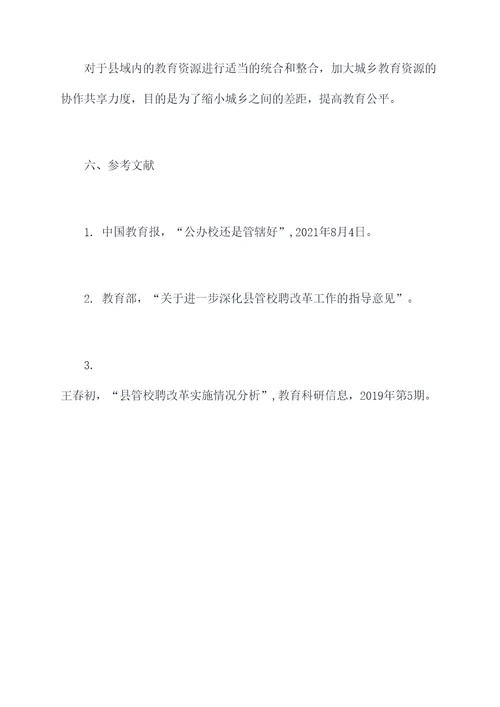 对于县域内的教育资源进行适当的统合和整合，加大城乡教育资源的协作共享力度，目的是为了缩小城乡之间的差距，提高教育公平。

六、参考文献

1. 中国教育报，“公办校还是管辖好”，2021年8月4日。

2. 教育部，“关于进一步深化县管校聘改革工作的指导意见”。

3.
王春初，“县管校聘改革实施情况分析”，教育科研信息，2019年第5期。